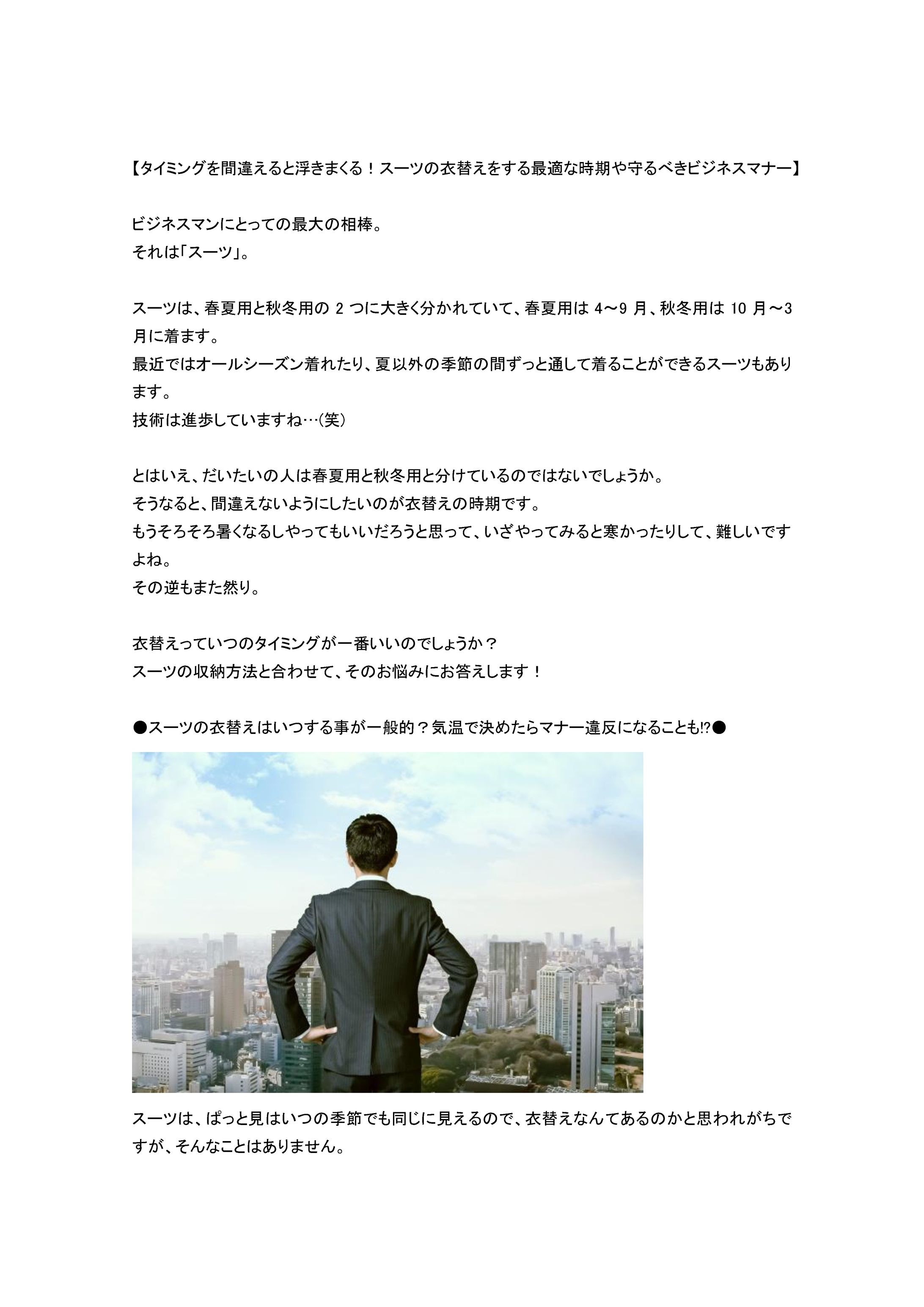 【タイミングを間違えると浮きまくる！スーツの衣替えをする最適な時期や守るべきビジネスマナー】

ビジネスマンにとっての最大の相棒。
それは「スーツ」。

スーツは、春夏用と秋冬用の 2 つに大きく分かれていて、春夏用は 4～9 月、秋冬用は 10 月～3 月に着ます。
最近ではオールシーズン着れたり、夏以外の季節の間ずっと通して着ることができるスーツもあります。
技術は進歩していますね…(笑)

とはいえ、だいたいの人は春夏用と秋冬用と分けているのではないでしょうか。
そうなると、間違えないようにしたいのが衣替えの時期です。
もうそろそろ暑くなるしやってもいいだろうと思って、いざやってみると寒かったりして、難しいですよね。
その逆もまた然り。

衣替えっていつのタイミングが一番いいのでしょうか？
スーツの収納方法と合わせて、そのお悩みにお答えします！

●スーツの衣替えはいつする事が一般的？気温で決めたらマナー違反になることも!?●

スーツは、ぱっと見はいつの季節でも同じに見えるので、衣替えなんてあるのかと思われがちですが、そんなことはありません。